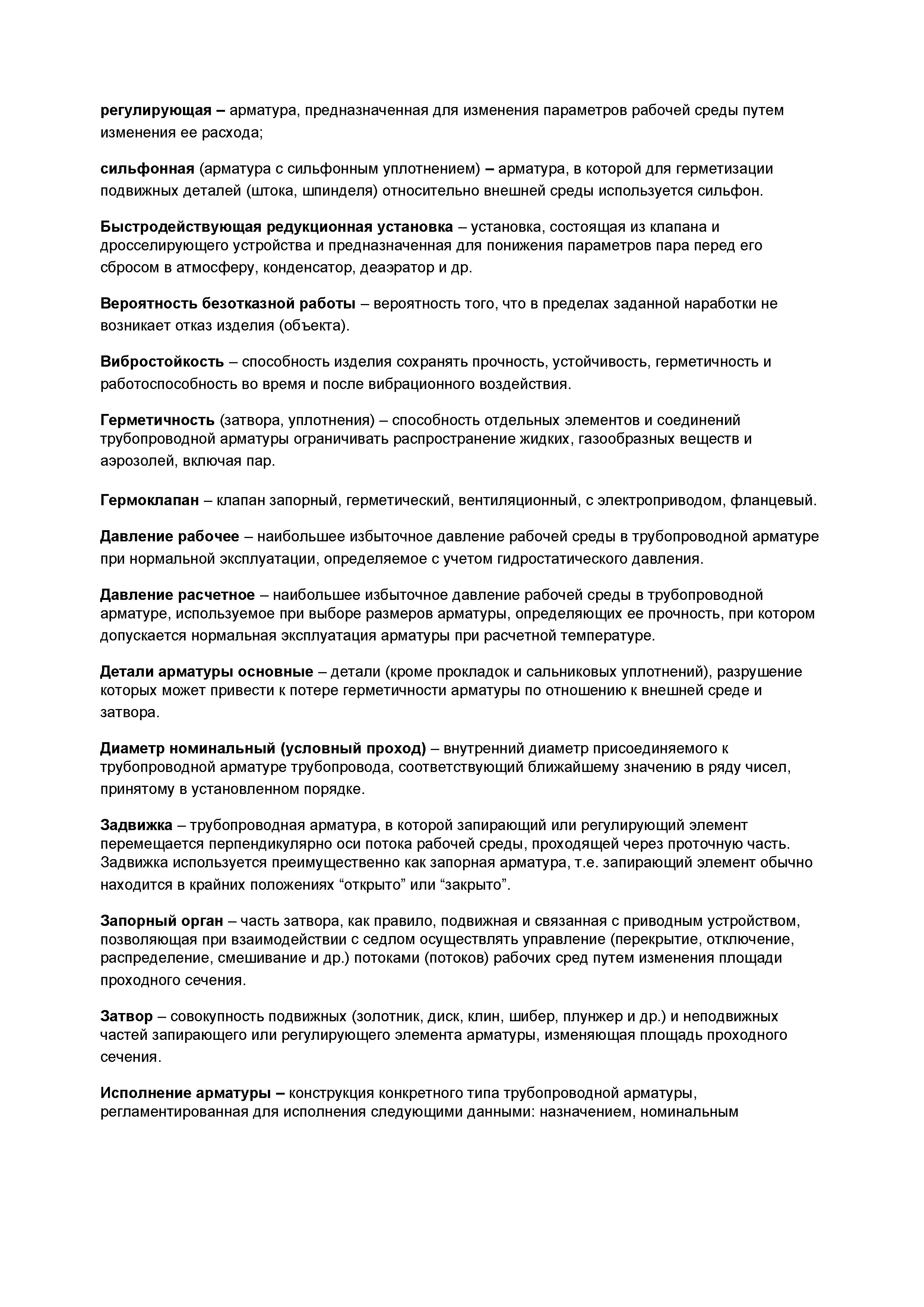 регулирующая – арматура, предназначенная для изменения параметров рабочей среды путем изменения ее расхода;

сильфонная (арматура с сильфонным уплотнением) – арматура, в которой для герметизации подвижных деталей (штока, шпинделя) относительно внешней среды используется сильфон.

Быстродействующая редукционная установка – установка, состоящая из клапана и дросселирующего устройства и предназначенная для понижения параметров пара перед его сбросом в атмосферу, конденсатор, деаэратор и др.

Вероятность безотказной работы – вероятность того, что в пределах заданной наработки не возникает отказ изделия (объекта).

Вибростойкость – способность изделия сохранять прочность, устойчивость, герметичность и работоспособность во время и после вибрационного воздействия.

Герметичность (затвора, уплотнения) – способность отдельных элементов и соединений трубопроводной арматуры ограничивать распространение жидких, газообразных веществ и аэрозолей, включая пар.

Гермоклапан – клапан запорный, герметический, вентиляционный, с электроприводом, фланцевый.

Давление рабочее – наибольшее избыточное давление рабочей среды в трубопроводной арматуре при нормальной эксплуатации, определяемое с учетом гидростатического давления.

Давление расчетное – наибольшее избыточное давление рабочей среды в трубопроводной арматуре, используемое при выборе размеров арматуры, определяющих ее прочность, при котором допускается нормальная эксплуатация арматуры при расчетной температуре.

Детали арматуры основные – детали (кроме прокладок и сальниковых уплотнений), разрушение которых может привести к потере герметичности арматуры по отношению к внешней среде и затвора.

Диаметр номинальный (условный проход) – внутренний диаметр присоединяемого к трубопроводной арматуре трубопровода, соответствующий ближайшему значению в ряду чисел, принятому в установленном порядке.

Задвижка – трубопроводная арматура, в которой запирающий или регулирующий элемент перемещается перпендикулярно оси потока рабочей среды, проходящей через проточную часть. Задвижка используется преимущественно как запорная арматура, т.е. запирающий элемент обычно находится в крайних положениях “открыто” или “закрыто”.

Запорный орган – часть затвора, как правило, подвижная и связанная с приводным устройством, позволяющая при взаимодействии с седлом осуществлять управление (перекрытие, отключение, распределение, смешивание и др.) потоками (потоков) рабочих сред путем изменения площади проходного сечения.

Затвор – совокупность подвижных (золотник, диск, клин, шибер, плунжер и др.) и неподвижных частей запирающего или регулирующего элемента арматуры, изменяющая площадь проходного сечения.

Исполнение арматуры – конструкция конкретного типа трубопроводной арматуры, регламентированная для исполнения следующими данными: назначением, номинальным